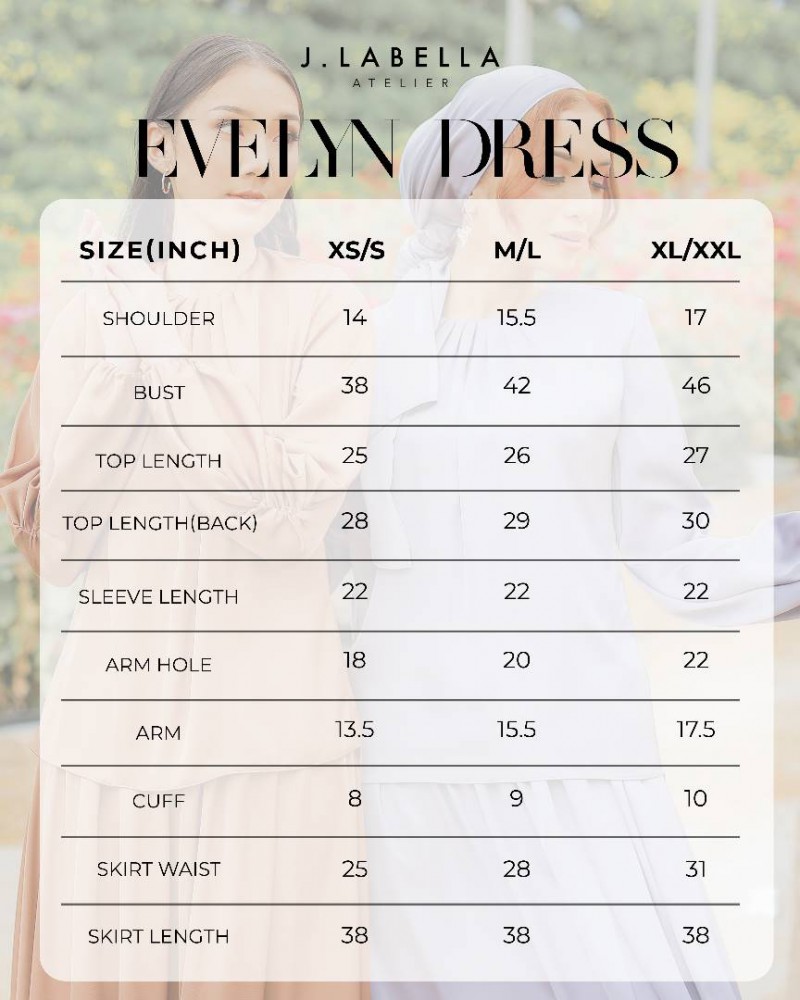 J.LABELLA
ATELIER

EVELYN DRESS

| SIZE(INCH) | XS/S | M/L | XL/XXL |
|---|---|---|---|
| SHOULDER | 14 | 15.5 | 17 |
| BUST | 38 | 42 | 46 |
| TOP LENGTH | 25 | 26 | 27 |
| TOP LENGTH(BACK) | 28 | 29 | 30 |
| SLEEVE LENGTH | 22 | 22 | 22 |
| ARM HOLE | 18 | 20 | 22 |
| ARM | 13.5 | 15.5 | 17.5 |
| CUFF | 8 | 9 | 10 |
| SKIRT WAIST | 25 | 28 | 31 |
| SKIRT LENGTH | 38 | 38 | 38 |